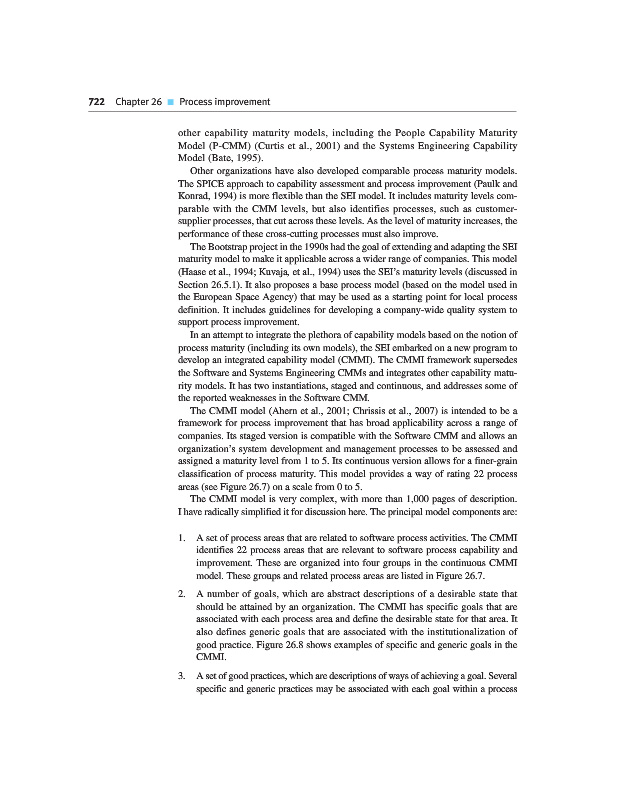 722 Chapter 26 ■ Process improvement

other capability maturity models, including the People Capability Maturity Model (P-CMM) (Curtis et al., 2001) and the Systems Engineering Capability Model (Bate, 1995).

Other organizations have also developed comparable process maturity models. The SPICE approach to capability assessment and process improvement (Paulk and Konrad, 1994) is more flexible than the SEI model. It includes maturity levels comparable with the CMM levels, but also identifies processes, such as customer-supplier processes, that cut across these levels. As the level of maturity increases, the performance of these cross-cutting processes must also improve.

The Bootstrap project in the 1990s had the goal of extending and adapting the SEI maturity model to make it applicable across a wider range of companies. This model (Haase et al., 1994; Kuvaja, et al., 1994) uses the SEI's maturity levels (discussed in Section 26.5.1). It also proposes a base process model (based on the model used in the European Space Agency) that may be used as a starting point for local process definition. It includes guidelines for developing a company-wide quality system to support process improvement.

In an attempt to integrate the plethora of capability models based on the notion of process maturity (including its own models), the SEI embarked on a new program to develop an integrated capability model (CMMI). The CMMI framework supersedes the Software and Systems Engineering CMMs and integrates other capability maturity models. It has two instantiations, staged and continuous, and addresses some of the reported weaknesses in the Software CMM.

The CMMI model (Ahern et al., 2001; Chrissis et al., 2007) is intended to be a framework for process improvement that has broad applicability across a range of companies. Its staged version is compatible with the Software CMM and allows an organization's system development and management processes to be assessed and assigned a maturity level from 1 to 5. Its continuous version allows for a finer-grain classification of process maturity. This model provides a way of rating 22 process areas (see Figure 26.7) on a scale from 0 to 5.

The CMMI model is very complex, with more than 1,000 pages of description. I have radically simplified it for discussion here. The principal model components are:

1. A set of process areas that are related to software process activities. The CMMI identifies 22 process areas that are relevant to software process capability and improvement. These are organized into four groups in the continuous CMMI model. These groups and related process areas are listed in Figure 26.7.

2. A number of goals, which are abstract descriptions of a desirable state that should be attained by an organization. The CMMI has specific goals that are associated with each process area and define the desirable state for that area. It also defines generic goals that are associated with the institutionalization of good practice. Figure 26.8 shows examples of specific and generic goals in the CMMI.

3. A set of good practices, which are descriptions of ways of achieving a goal. Several specific and generic practices may be associated with each goal within a process